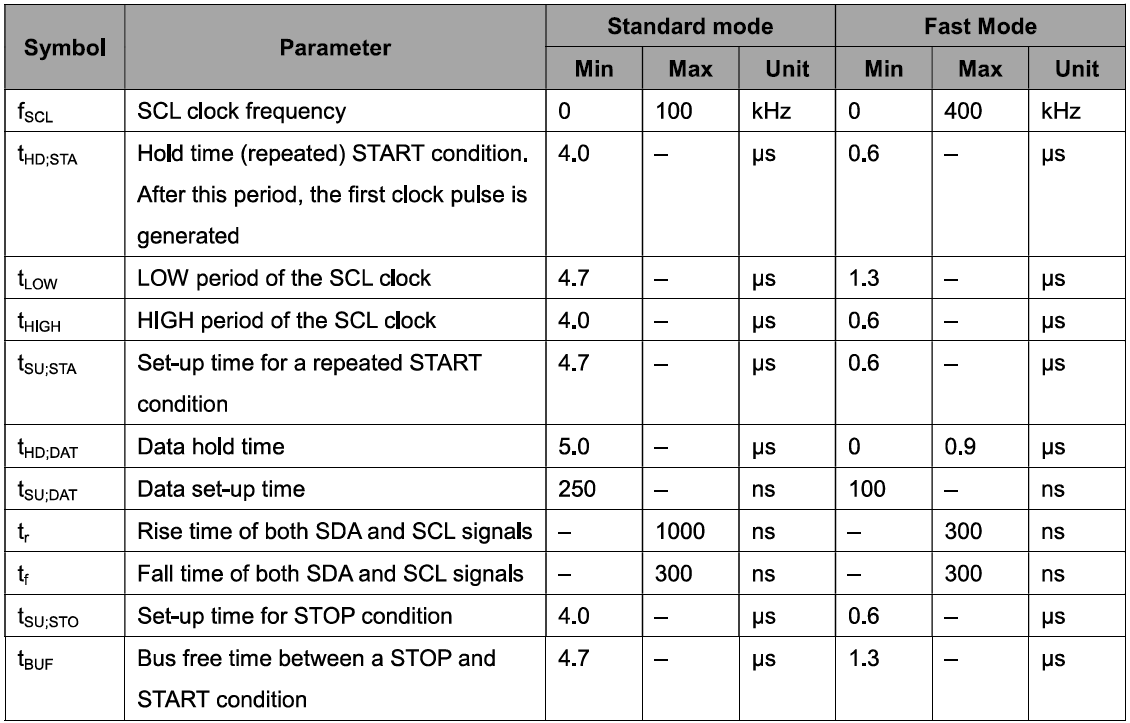 | Symbol | Parameter | Standard mode Min | Standard mode Max | Standard mode Unit | Fast Mode Min | Fast Mode Max | Fast Mode Unit |
|---|---|---|---|---|---|---|---|
| $f_{SCL}$ | SCL clock frequency | 0 | 100 | kHz | 0 | 400 | kHz |
| $t_{HD;STA}$ | Hold time (repeated) START condition. After this period, the first clock pulse is generated | 4.0 | – | µs | 0.6 | – | µs |
| $t_{LOW}$ | LOW period of the SCL clock | 4.7 | – | µs | 1.3 | – | µs |
| $t_{HIGH}$ | HIGH period of the SCL clock | 4.0 | – | µs | 0.6 | – | µs |
| $t_{SU;STA}$ | Set-up time for a repeated START condition | 4.7 | – | µs | 0.6 | – | µs |
| $t_{HD;DAT}$ | Data hold time | 5.0 | – | µs | 0 | 0.9 | µs |
| $t_{SU;DAT}$ | Data set-up time | 250 | – | ns | 100 | – | ns |
| $t_r$ | Rise time of both SDA and SCL signals | – | 1000 | ns | – | 300 | ns |
| $t_f$ | Fall time of both SDA and SCL signals | – | 300 | ns | – | 300 | ns |
| $t_{SU;STO}$ | Set-up time for STOP condition | 4.0 | – | µs | 0.6 | – | µs |
| $t_{BUF}$ | Bus free time between a STOP and START condition | 4.7 | – | µs | 1.3 | – | µs |